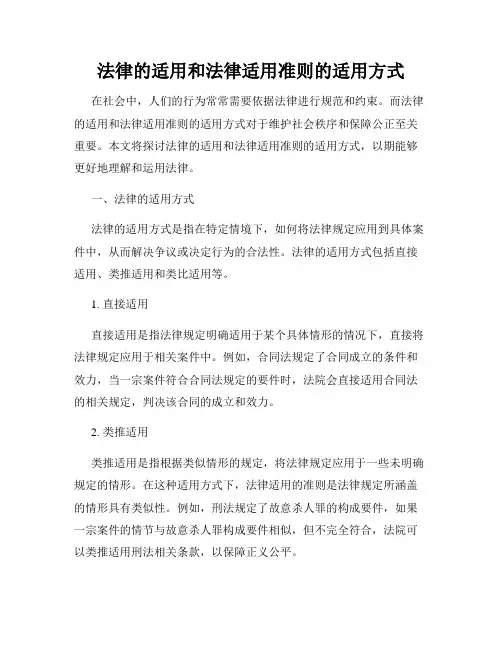 法律的适用和法律适用准则的适用方式

在社会中，人们的行为常常需要依据法律进行规范和约束。而法律的适用和法律适用准则的适用方式对于维护社会秩序和保障公正至关重要。本文将探讨法律的适用和法律适用准则的适用方式，以期能够更好地理解和运用法律。

一、法律的适用方式

法律的适用方式是指在特定情境下，如何将法律规定应用到具体案件中，从而解决争议或决定行为的合法性。法律的适用方式包括直接适用、类推适用和类比适用等。

1. 直接适用

直接适用是指法律规定明确适用于某个具体情形的情况下，直接将法律规定应用于相关案件中。例如，合同法规定了合同成立的条件和效力，当一宗案件符合合同法规定的要件时，法院会直接适用合同法的相关规定，判决该合同的成立和效力。

2. 类推适用

类推适用是指根据类似情形的规定，将法律规定应用于一些未明确规定的情形。在这种适用方式下，法律适用的准则是法律规定所涵盖的情形具有类似性。例如，刑法规定了故意杀人罪的构成要件，如果一宗案件的情节与故意杀人罪构成要件相似，但不完全符合，法院可以类推适用刑法相关条款，以保障正义公平。